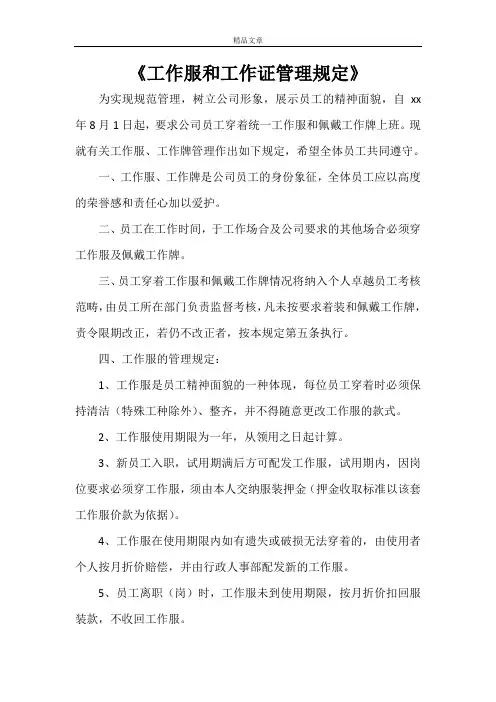 精品文章

《工作服和工作证管理规定》

为实现规范管理，树立公司形象，展示员工的精神面貌，自 xx 年 8 月 1 日起，要求公司员工穿着统一工作服和佩戴工作牌上班。现就有关工作服、工作牌管理作出如下规定，希望全体员工共同遵守。

一、工作服、工作牌是公司员工的身份象征，全体员工应以高度的荣誉感和责任心加以爱护。

二、员工在工作时间，于工作场合及公司要求的其他场合必须穿工作服及佩戴工作牌。

三、员工穿着工作服和佩戴工作牌情况将纳入个人卓越员工考核范畴，由员工所在部门负责监督考核，凡未按要求着装和佩戴工作牌，责令限期改正，若仍不改正者，按本规定第五条执行。

四、工作服的管理规定：

1、工作服是员工精神面貌的一种体现，每位员工穿着时必须保持清洁（特殊工种除外）、整齐，并不得随意更改工作服的款式。

2、工作服使用期限为一年，从领用之日起计算。

3、新员工入职，试用期满后方可配发工作服，试用期内，因岗位要求必须穿工作服，须由本人交纳服装押金（押金收取标准以该套工作服价款为依据）。

4、工作服在使用期限内如有遗失或破损无法穿着的，由使用者个人按月折价赔偿，并由行政人事部配发新的工作服。

5、员工离职（岗）时，工作服未到使用期限，按月折价扣回服装款，不收回工作服。